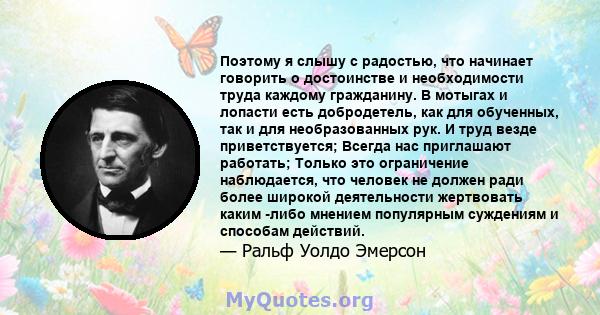 Поэтому я слышу с радостью, что начинает говорить о достоинстве и необходимости труда каждому гражданину. В мотыгах и лопасти есть добродетель, как для обученных, так и для необразованных рук. И труд везде приветствуется; Всегда нас приглашают работать; Только это ограничение наблюдается, что человек не должен ради более широкой деятельности жертвовать каким -либо мнением популярным суждениям и способам действий.
— Ральф Уолдо Эмерсон

MyQuotes.org